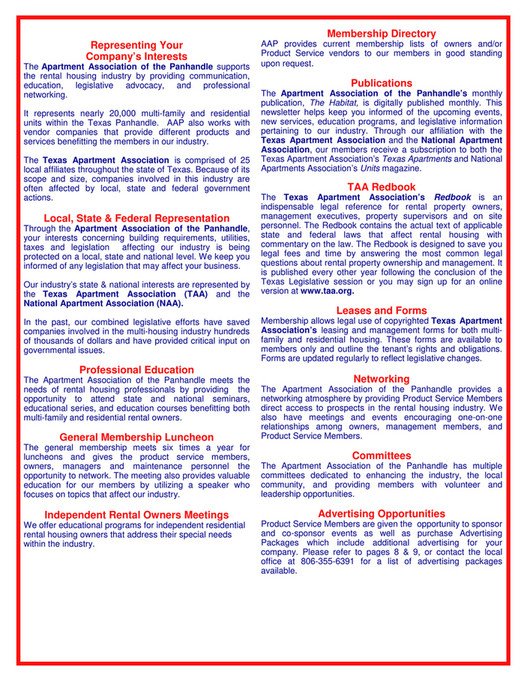 Representing Your Company's Interests

The Apartment Association of the Panhandle supports the rental housing industry by providing communication, education, legislative advocacy, and professional networking.

It represents nearly 20,000 multi-family and residential units within the Texas Panhandle. AAP also works with vendor companies that provide different products and services benefitting the members in our industry.

The Texas Apartment Association is comprised of 25 local affiliates throughout the state of Texas. Because of its scope and size, companies involved in this industry are often affected by local, state and federal government actions.

Local, State & Federal Representation

Through the Apartment Association of the Panhandle, your interests concerning building requirements, utilities, taxes and legislation affecting our industry is being protected on a local, state and national level. We keep you informed of any legislation that may affect your business.

Our industry's state & national interests are represented by the Texas Apartment Association (TAA) and the National Apartment Association (NAA).

In the past, our combined legislative efforts have saved companies involved in the multi-housing industry hundreds of thousands of dollars and have provided critical input on governmental issues.

Professional Education

The Apartment Association of the Panhandle meets the needs of rental housing professionals by providing the opportunity to attend state and national seminars, educational series, and education courses benefitting both multi-family and residential rental owners.

General Membership Luncheon

The general membership meets six times a year for luncheons and gives the product service members, owners, managers and maintenance personnel the opportunity to network. The meeting also provides valuable education for our members by utilizing a speaker who focuses on topics that affect our industry.

Independent Rental Owners Meetings

We offer educational programs for independent residential rental housing owners that address their special needs within the industry.

Membership Directory

AAP provides current membership lists of owners and/or Product Service vendors to our members in good standing upon request.

Publications

The Apartment Association of the Panhandle's monthly publication, The Habitat, is digitally published monthly. This newsletter helps keep you informed of the upcoming events, new services, education programs, and legislative information pertaining to our industry. Through our affiliation with the Texas Apartment Association and the National Apartment Association, our members receive a subscription to both the Texas Apartment Association's Texas Apartments and National Apartments Association's Units magazine.

TAA Redbook

The Texas Apartment Association's Redbook is an indispensable legal reference for rental property owners, management executives, property supervisors and on site personnel. The Redbook contains the actual text of applicable state and federal laws that affect rental housing with commentary on the law. The Redbook is designed to save you legal fees and time by answering the most common legal questions about rental property ownership and management. It is published every other year following the conclusion of the Texas Legislative session or you may sign up for an online version at www.taa.org.

Leases and Forms

Membership allows legal use of copyrighted Texas Apartment Association's leasing and management forms for both multi-family and residential housing. These forms are available to members only and outline the tenant's rights and obligations. Forms are updated regularly to reflect legislative changes.

Networking

The Apartment Association of the Panhandle provides a networking atmosphere by providing Product Service Members direct access to prospects in the rental housing industry. We also have meetings and events encouraging one-on-one relationships among owners, management members, and Product Service Members.

Committees

The Apartment Association of the Panhandle has multiple committees dedicated to enhancing the industry, the local community, and providing members with volunteer and leadership opportunities.

Advertising Opportunities

Product Service Members are given the opportunity to sponsor and co-sponsor events as well as purchase Advertising Packages which include additional advertising for your company. Please refer to pages 8 & 9, or contact the local office at 806-355-6391 for a list of advertising packages available.